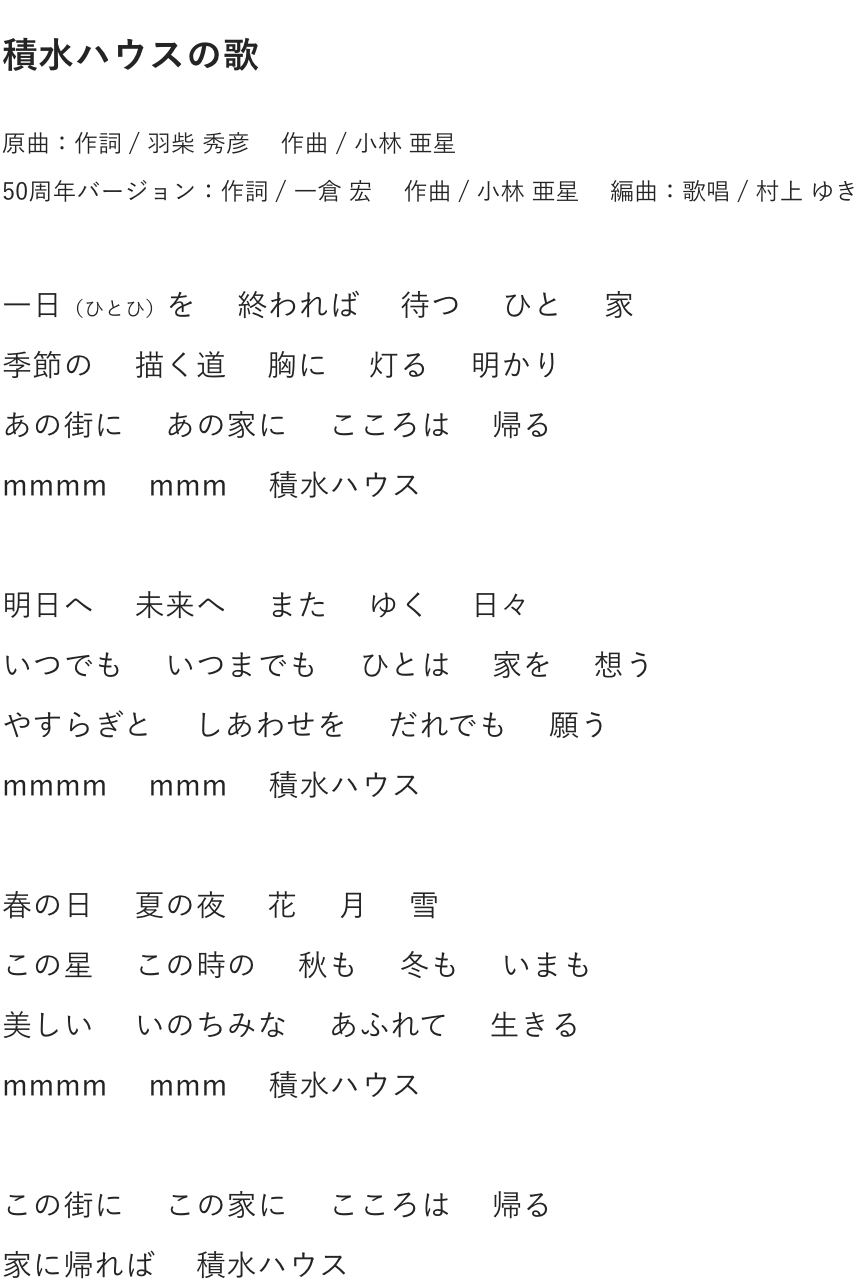 積水ハウスの歌

原曲：作詞 / 羽柴 秀彦　作曲 / 小林 亜星
50周年バージョン：作詞 / 一倉 宏　作曲 / 小林 亜星　編曲：歌唱 / 村上 ゆき

一日（ひとひ）を　終われば　待つ　ひと　家
季節の　描く道　胸に　灯る　明かり
あの街に　あの家に　こころは　帰る
mmmm　mmm　積水ハウス

明日へ　未来へ　また　ゆく　日々
いつでも　いつまでも　ひとは　家を　想う
やすらぎと　しあわせを　だれでも　願う
mmmm　mmm　積水ハウス

春の日　夏の夜　花　月　雪
この星　この時の　秋も　冬も　いまも
美しい　いのちみな　あふれて　生きる
mmmm　mmm　積水ハウス

この街に　この家に　こころは　帰る
家に帰れば　積水ハウス